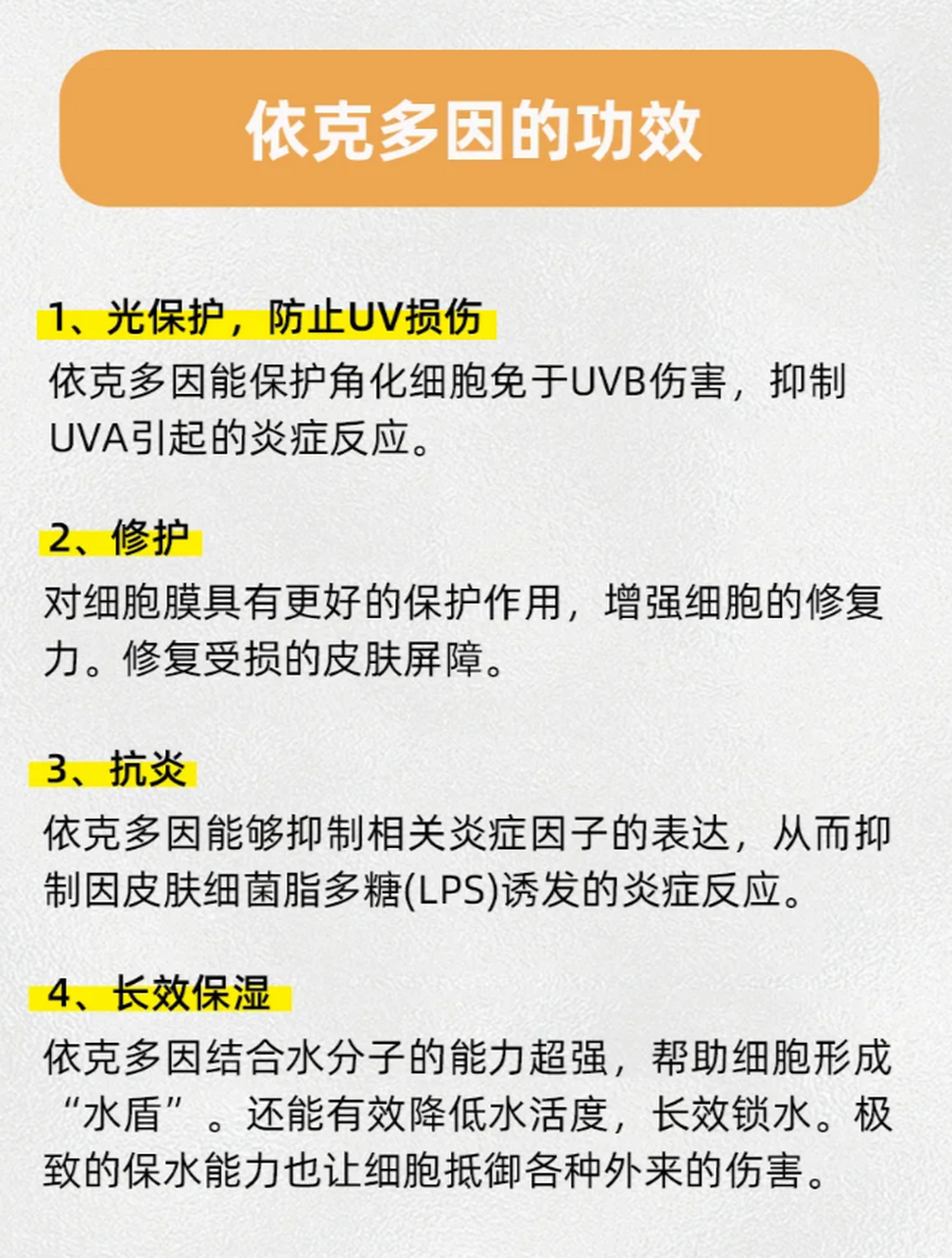 依克多因的功效

1、光保护，防止UV损伤
依克多因能保护角化细胞免于UVB伤害，抑制UVA引起的炎症反应。

2、修护
对细胞膜具有更好的保护作用，增强细胞的修复力。修复受损的皮肤屏障。

3、抗炎
依克多因能够抑制相关炎症因子的表达，从而抑制因皮肤细菌脂多糖(LPS)诱发的炎症反应。

4、长效保湿
依克多因结合水分子的能力超强，帮助细胞形成“水盾”。还能有效降低水活度，长效锁水。极致的保水能力也让细胞抵御各种外来的伤害。